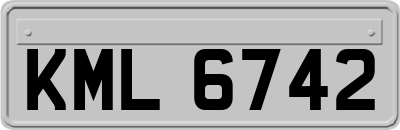 KML 6742